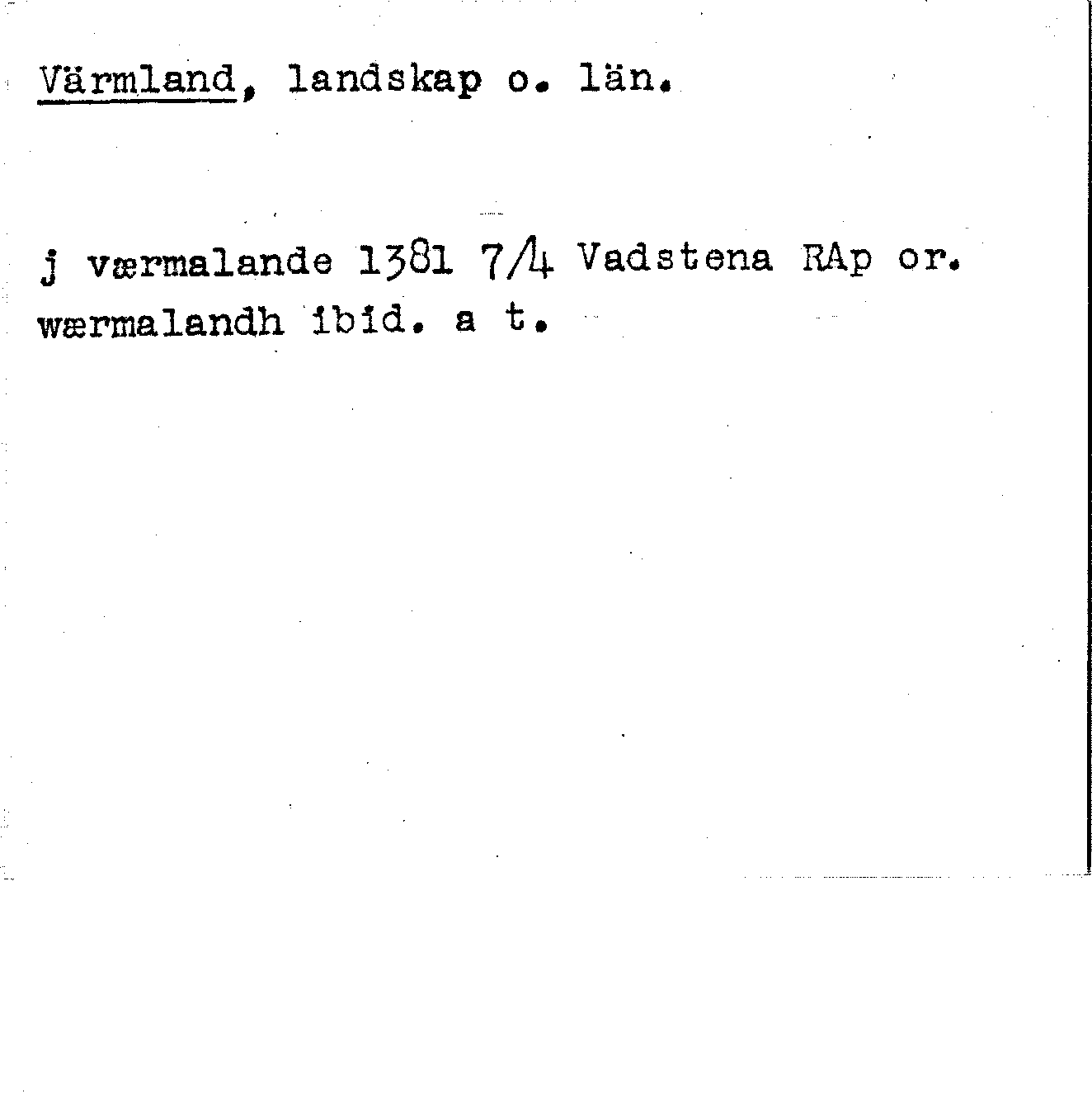 Värmland, landskap o. län.

j værmalande 1381 7/4 Vadstena RAp or. wærmalandh ibid. a t.